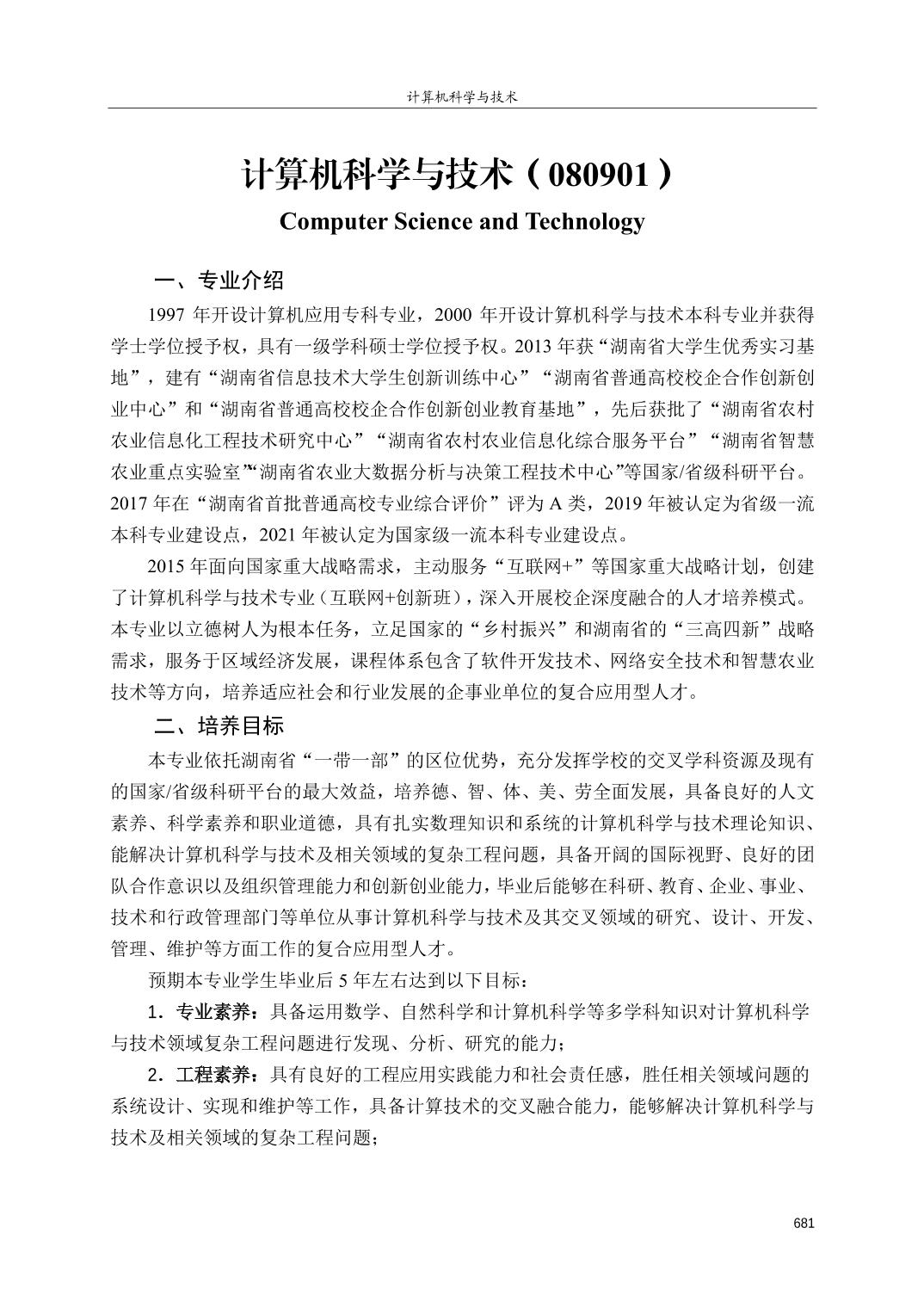 计算机科学与技术

计算机科学与技术（080901）

Computer Science and Technology

一、专业介绍

1997 年开设计算机应用专科专业，2000 年开设计算机科学与技术本科专业并获得学士学位授予权，具有一级学科硕士学位授予权。2013 年获“湖南省大学生优秀实习基地”，建有“湖南省信息技术大学生创新训练中心”“湖南省普通高校校企合作创新创业中心”和“湖南省普通高校校企合作创新创业教育基地”，先后获批了“湖南省农村农业信息化工程技术研究中心”“湖南省农村农业信息化综合服务平台”“湖南省智慧农业重点实验室”“湖南省农业大数据分析与决策工程技术中心”等国家/省级科研平台。2017 年在“湖南省首批普通高校专业综合评价”评为 A 类，2019 年被认定为省级一流本科专业建设点，2021 年被认定为国家级一流本科专业建设点。

2015 年面向国家重大战略需求，主动服务“互联网+”等国家重大战略计划，创建了计算机科学与技术专业（互联网+创新班），深入开展校企深度融合的人才培养模式。本专业以立德树人为根本任务，立足国家的“乡村振兴”和湖南省的“三高四新”战略需求，服务于区域经济发展，课程体系包含了软件开发技术、网络安全技术和智慧农业技术等方向，培养适应社会和行业发展的企事业单位的复合应用型人才。

二、培养目标

本专业依托湖南省“一带一部”的区位优势，充分发挥学校的交叉学科资源及现有的国家/省级科研平台的最大效益，培养德、智、体、美、劳全面发展，具备良好的人文素养、科学素养和职业道德，具有扎实数理知识和系统的计算机科学与技术理论知识、能解决计算机科学与技术及相关领域的复杂工程问题，具备开阔的国际视野、良好的团队合作意识以及组织管理能力和创新创业能力，毕业后能够在科研、教育、企业、事业、技术和行政管理部门等单位从事计算机科学与技术及其交叉领域的研究、设计、开发、管理、维护等方面工作的复合应用型人才。

预期本专业学生毕业后 5 年左右达到以下目标：

1．专业素养：具备运用数学、自然科学和计算机科学等多学科知识对计算机科学与技术领域复杂工程问题进行发现、分析、研究的能力；

2．工程素养：具有良好的工程应用实践能力和社会责任感，胜任相关领域问题的系统设计、实现和维护等工作，具备计算技术的交叉融合能力，能够解决计算机科学与技术及相关领域的复杂工程问题；

681